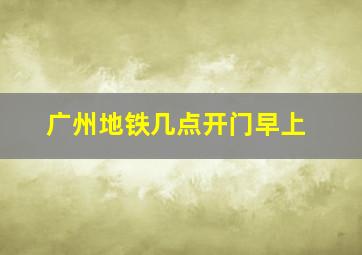 广州地铁几点开门早上